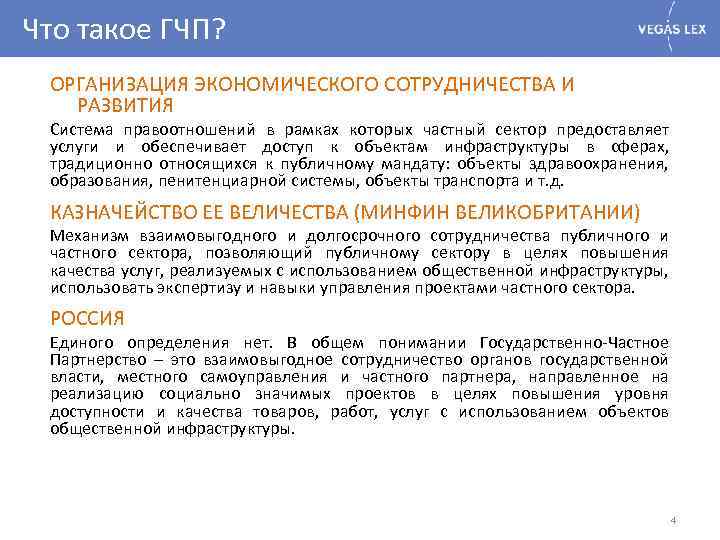 Что такое ГЧП?

VEGAS LEX

ОРГАНИЗАЦИЯ ЭКОНОМИЧЕСКОГО СОТРУДНИЧЕСТВА И РАЗВИТИЯ

Система правоотношений в рамках которых частный сектор предоставляет услуги и обеспечивает доступ к объектам инфраструктуры в сферах, традиционно относящихся к публичному мандату: объекты здравоохранения, образования, пенитенциарной системы, объекты транспорта и т.д.

КАЗНАЧЕЙСТВО ЕЕ ВЕЛИЧЕСТВА (МИНФИН ВЕЛИКОБРИТАНИИ)

Механизм взаимовыгодного и долгосрочного сотрудничества публичного и частного сектора, позволяющий публичному сектору в целях повышения качества услуг, реализуемых с использованием общественной инфраструктуры, использовать экспертизу и навыки управления проектами частного сектора.

РОССИЯ

Единого определения нет. В общем понимании Государственно-Частное Партнерство – это взаимовыгодное сотрудничество органов государственной власти, местного самоуправления и частного партнера, направленное на реализацию социально значимых проектов в целях повышения уровня доступности и качества товаров, работ, услуг с использованием объектов общественной инфраструктуры.

4